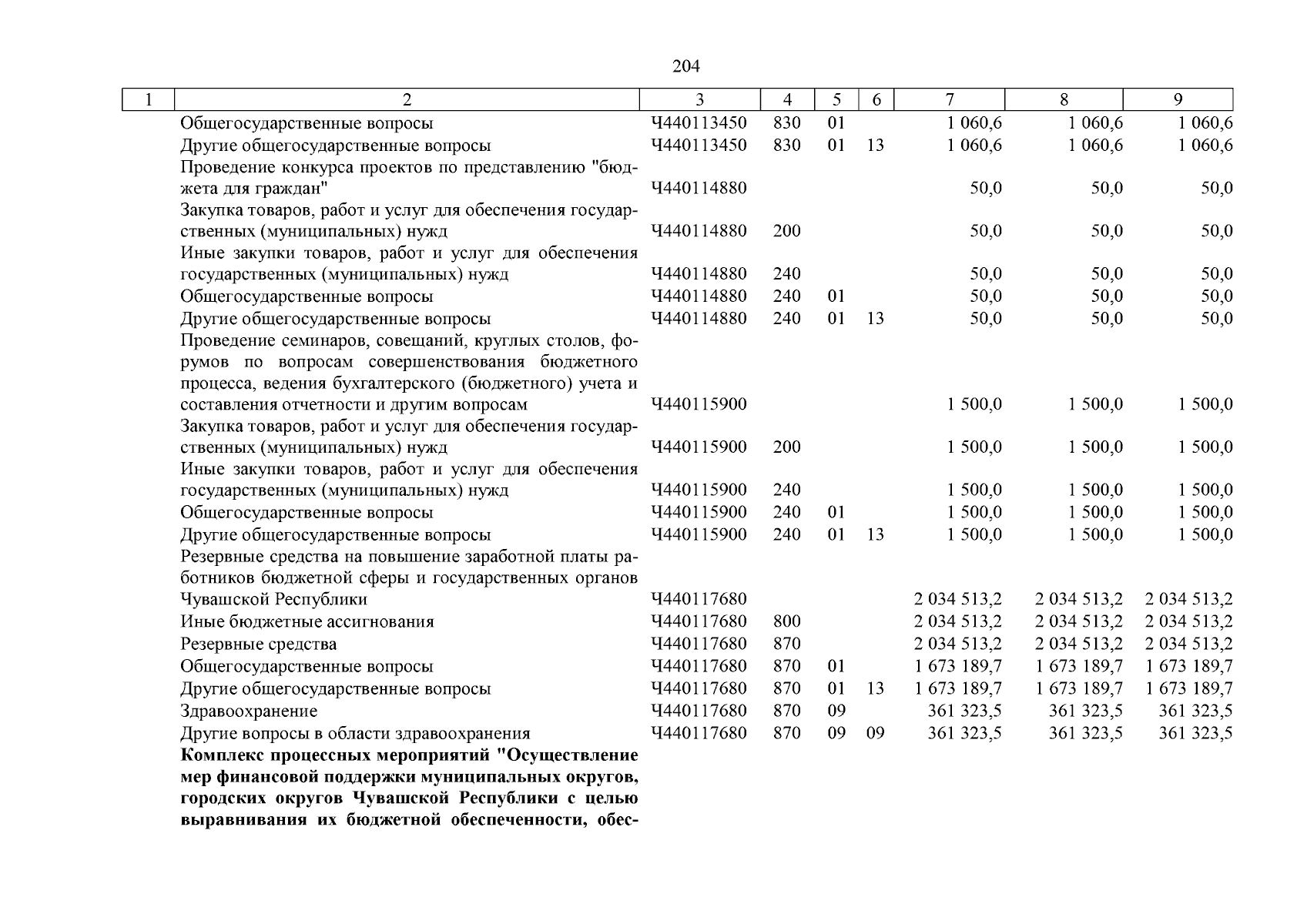 204

| 1 | 2 | 3 | 4 | 5 | 6 | 7 | 8 | 9 |
|---|---|---|---|---|---|---|---|---|
|  | Общегосударственные вопросы | Ч440113450 | 830 | 01 |  | 1 060,6 | 1 060,6 | 1 060,6 |
|  | Другие общегосударственные вопросы | Ч440113450 | 830 | 01 | 13 | 1 060,6 | 1 060,6 | 1 060,6 |
|  | Проведение конкурса проектов по представлению "бюджета для граждан" | Ч440114880 |  |  |  | 50,0 | 50,0 | 50,0 |
|  | Закупка товаров, работ и услуг для обеспечения государственных (муниципальных) нужд | Ч440114880 | 200 |  |  | 50,0 | 50,0 | 50,0 |
|  | Иные закупки товаров, работ и услуг для обеспечения государственных (муниципальных) нужд | Ч440114880 | 240 |  |  | 50,0 | 50,0 | 50,0 |
|  | Общегосударственные вопросы | Ч440114880 | 240 | 01 |  | 50,0 | 50,0 | 50,0 |
|  | Другие общегосударственные вопросы | Ч440114880 | 240 | 01 | 13 | 50,0 | 50,0 | 50,0 |
|  | Проведение семинаров, совещаний, круглых столов, форумов по вопросам совершенствования бюджетного процесса, ведения бухгалтерского (бюджетного) учета и составления отчетности и другим вопросам | Ч440115900 |  |  |  | 1 500,0 | 1 500,0 | 1 500,0 |
|  | Закупка товаров, работ и услуг для обеспечения государственных (муниципальных) нужд | Ч440115900 | 200 |  |  | 1 500,0 | 1 500,0 | 1 500,0 |
|  | Иные закупки товаров, работ и услуг для обеспечения государственных (муниципальных) нужд | Ч440115900 | 240 |  |  | 1 500,0 | 1 500,0 | 1 500,0 |
|  | Общегосударственные вопросы | Ч440115900 | 240 | 01 |  | 1 500,0 | 1 500,0 | 1 500,0 |
|  | Другие общегосударственные вопросы | Ч440115900 | 240 | 01 | 13 | 1 500,0 | 1 500,0 | 1 500,0 |
|  | Резервные средства на повышение заработной платы работников бюджетной сферы и государственных органов Чувашской Республики | Ч440117680 |  |  |  | 2 034 513,2 | 2 034 513,2 | 2 034 513,2 |
|  | Иные бюджетные ассигнования | Ч440117680 | 800 |  |  | 2 034 513,2 | 2 034 513,2 | 2 034 513,2 |
|  | Резервные средства | Ч440117680 | 870 |  |  | 2 034 513,2 | 2 034 513,2 | 2 034 513,2 |
|  | Общегосударственные вопросы | Ч440117680 | 870 | 01 |  | 1 673 189,7 | 1 673 189,7 | 1 673 189,7 |
|  | Другие общегосударственные вопросы | Ч440117680 | 870 | 01 | 13 | 1 673 189,7 | 1 673 189,7 | 1 673 189,7 |
|  | Здравоохранение | Ч440117680 | 870 | 09 |  | 361 323,5 | 361 323,5 | 361 323,5 |
|  | Другие вопросы в области здравоохранения | Ч440117680 | 870 | 09 | 09 | 361 323,5 | 361 323,5 | 361 323,5 |
|  | Комплекс процессных мероприятий "Осуществление мер финансовой поддержки муниципальных округов, городских округов Чувашской Республики с целью выравнивания их бюджетной обеспеченности, обес- |  |  |  |  |  |  |  |